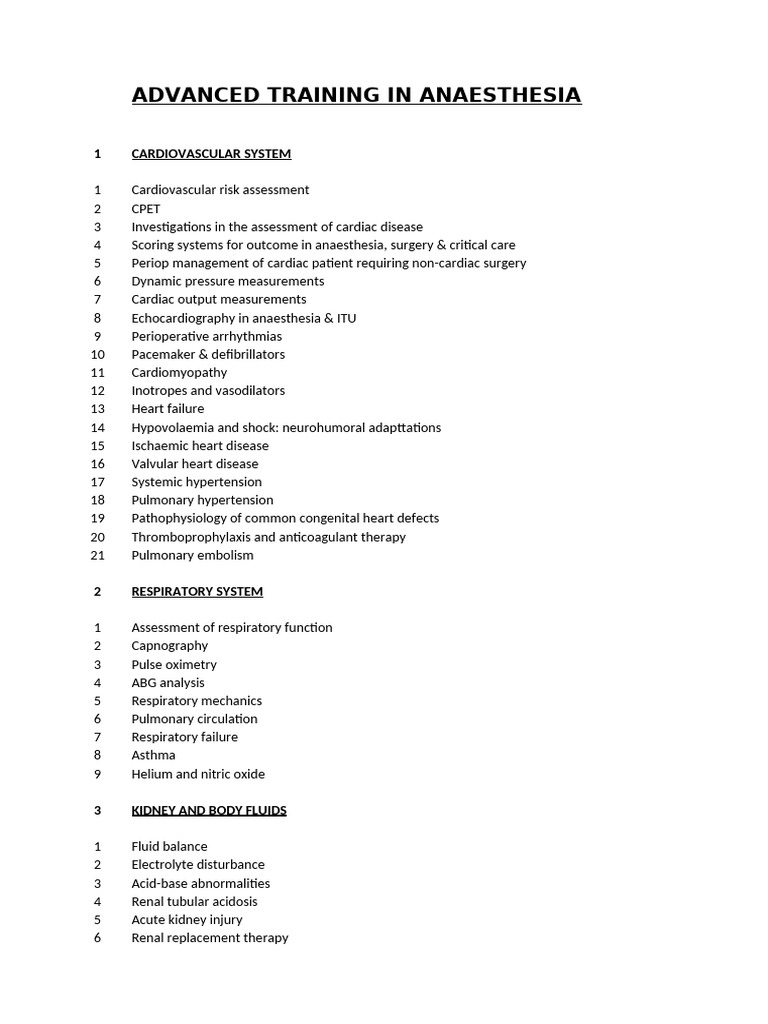 ADVANCED TRAINING IN ANAESTHESIA

1 CARDIOVASCULAR SYSTEM

1 Cardiovascular risk assessment
2 CPET
3 Investigations in the assessment of cardiac disease
4 Scoring systems for outcome in anaesthesia, surgery & critical care
5 Periop management of cardiac patient requiring non-cardiac surgery
6 Dynamic pressure measurements
7 Cardiac output measurements
8 Echocardiography in anaesthesia & ITU
9 Perioperative arrhythmias
10 Pacemaker & defibrillators
11 Cardiomyopathy
12 Inotropes and vasodilators
13 Heart failure
14 Hypovolaemia and shock: neurohumoral adapttations
15 Ischaemic heart disease
16 Valvular heart disease
17 Systemic hypertension
18 Pulmonary hypertension
19 Pathophysiology of common congenital heart defects
20 Thromboprophylaxis and anticoagulant therapy
21 Pulmonary embolism

2 RESPIRATORY SYSTEM

1 Assessment of respiratory function
2 Capnography
3 Pulse oximetry
4 ABG analysis
5 Respiratory mechanics
6 Pulmonary circulation
7 Respiratory failure
8 Asthma
9 Helium and nitric oxide

3 KIDNEY AND BODY FLUIDS

1 Fluid balance
2 Electrolyte disturbance
3 Acid-base abnormalities
4 Renal tubular acidosis
5 Acute kidney injury
6 Renal replacement therapy